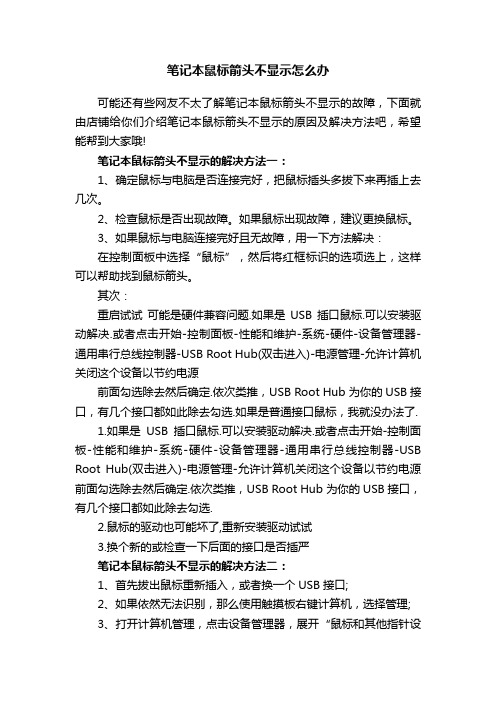 笔记本鼠标箭头不显示怎么办

可能还有些网友不太了解笔记本鼠标箭头不显示的故障，下面就由店铺给你们介绍笔记本鼠标箭头不显示的原因及解决方法吧，希望能帮到大家哦!

笔记本鼠标箭头不显示的解决方法一：

1、确定鼠标与电脑是否连接完好，把鼠标插头多拔下来再插上去几次。

2、检查鼠标是否出现故障。如果鼠标出现故障，建议更换鼠标。

3、如果鼠标与电脑连接完好且无故障，用一下方法解决：

在控制面板中选择“鼠标”，然后将红框标识的选项选上，这样可以帮助找到鼠标箭头。

其次：

重启试试 可能是硬件兼容问题.如果是 USB 插口鼠标.可以安装驱动解决.或者点击开始-控制面板-性能和维护-系统-硬件-设备管理器-通用串行总线控制器-USB Root Hub(双击进入)-电源管理-允许计算机关闭这个设备以节约电源

前面勾选除去然后确定.依次类推，USB Root Hub 为你的 USB 接口，有几个接口都如此除去勾选.如果是普通接口鼠标，我就没办法了.

1.如果是 USB 插口鼠标.可以安装驱动解决.或者点击开始-控制面板-性能和维护-系统-硬件-设备管理器-通用串行总线控制器-USB Root Hub(双击进入)-电源管理-允许计算机关闭这个设备以节约电源前面勾选除去然后确定.依次类推，USB Root Hub 为你的 USB 接口，有几个接口都如此除去勾选.

2.鼠标的驱动也可能坏了,重新安装驱动试试

3.换个新的或检查一下后面的接口是否插严

笔记本鼠标箭头不显示的解决方法二：

1、首先拔出鼠标重新插入，或者换一个 USB 接口;

2、如果依然无法识别，那么使用触摸板右键计算机，选择管理;

3、打开计算机管理，点击设备管理器，展开“鼠标和其他指针设